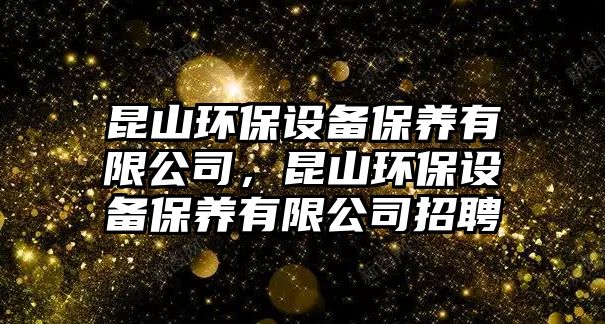 昆山环保设备保养有限公司，昆山环保设备保养有限公司招聘